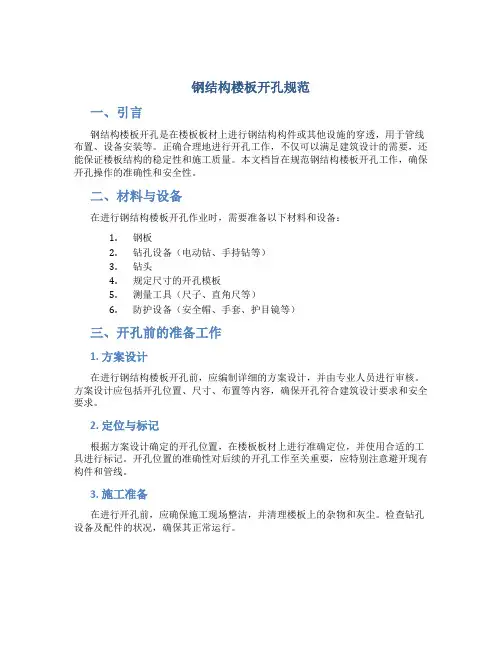 钢结构楼板开孔规范

一、引言

钢结构楼板开孔是在楼板板材上进行钢结构构件或其他设施的穿透，用于管线布置、设备安装等。正确合理地进行开孔工作，不仅可以满足建筑设计的需要，还能保证楼板结构的稳定性和施工质量。本文档旨在规范钢结构楼板开孔工作，确保开孔操作的准确性和安全性。

二、材料与设备

在进行钢结构楼板开孔作业时，需要准备以下材料和设备：

1. 钢板
2. 钻孔设备（电动钻、手持钻等）
3. 钻头
4. 规定尺寸的开孔模板
5. 测量工具（尺子、直角尺等）
6. 防护设备（安全帽、手套、护目镜等）

三、开孔前的准备工作

1. 方案设计

在进行钢结构楼板开孔前，应编制详细的方案设计，并由专业人员进行审核。方案设计应包括开孔位置、尺寸、布置等内容，确保开孔符合建筑设计要求和安全要求。

2. 定位与标记

根据方案设计确定的开孔位置，在楼板板材上进行准确定位，并使用合适的工具进行标记。开孔位置的准确性对后续的开孔工作至关重要，应特别注意避开现有构件和管线。

3. 施工准备

在进行开孔前，应确保施工现场整洁，并清理楼板上的杂物和灰尘。检查钻孔设备及配件的状况，确保其正常运行。